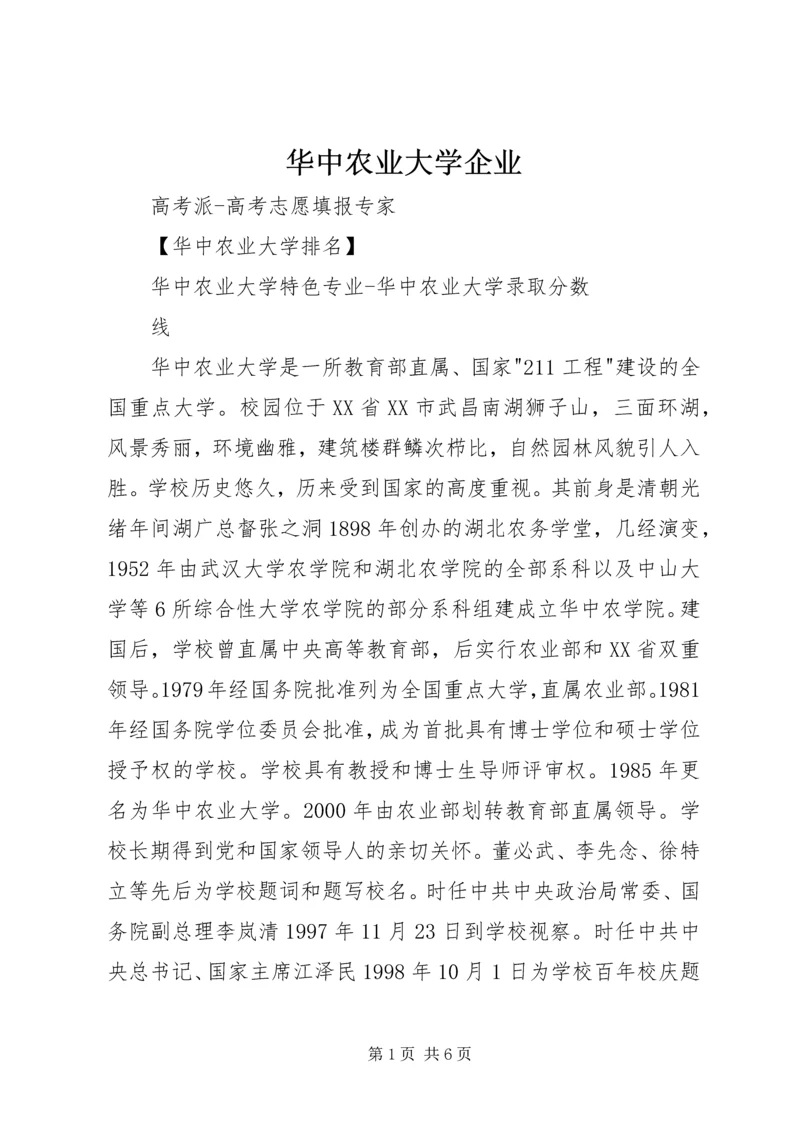 华中农业大学企业

高考派-高考志愿填报专家

【华中农业大学排名】

华中农业大学特色专业-华中农业大学录取分数线

华中农业大学是一所教育部直属、国家"211工程"建设的全国重点大学。校园位于XX省XX市武昌南湖狮子山，三面环湖，风景秀丽，环境幽雅，建筑楼群鳞次栉比，自然园林风貌引人入胜。学校历史悠久，历来受到国家的高度重视。其前身是清朝光绪年间湖广总督张之洞1898年创办的湖北农务学堂，几经演变，1952年由武汉大学农学院和湖北农学院的全部系科以及中山大学等6所综合性大学农学院的部分系科组建成立华中农学院。建国后，学校曾直属中央高等教育部，后实行农业部和XX省双重领导。1979年经国务院批准列为全国重点大学，直属农业部。1981年经国务院学位委员会批准，成为首批具有博士学位和硕士学位授予权的学校。学校具有教授和博士生导师评审权。1985年更名为华中农业大学。2000年由农业部划转教育部直属领导。学校长期得到党和国家领导人的亲切关怀。董必武、李先念、徐特立等先后为学校题词和题写校名。时任中共中央政治局常委、国务院副总理李岚清1997年11月23日到学校视察。时任中共中央总书记、国家主席江泽民1998年10月1日为学校百年校庆题

第1页 共6页